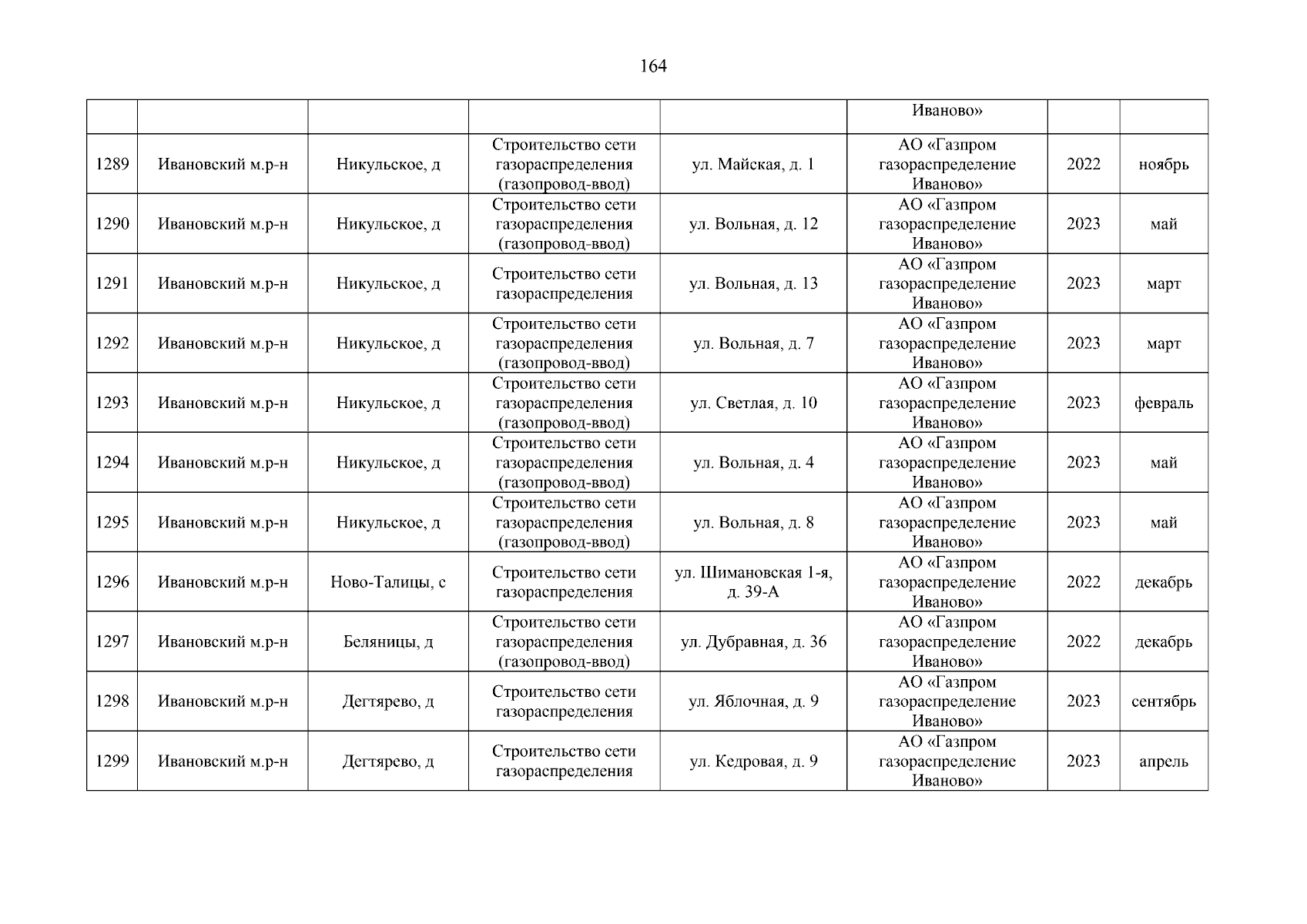 164

| | | | | | | | |
|---|---|---|---|---|---|---|---|
| | | | | | Иваново» | | |
| 1289 | Ивановский м.р-н | Никульское, д | Строительство сети газораспределения (газопровод-ввод) | ул. Майская, д. 1 | АО «Газпром газораспределение Иваново» | 2022 | ноябрь |
| 1290 | Ивановский м.р-н | Никульское, д | Строительство сети газораспределения (газопровод-ввод) | ул. Вольная, д. 12 | АО «Газпром газораспределение Иваново» | 2023 | май |
| 1291 | Ивановский м.р-н | Никульское, д | Строительство сети газораспределения | ул. Вольная, д. 13 | АО «Газпром газораспределение Иваново» | 2023 | март |
| 1292 | Ивановский м.р-н | Никульское, д | Строительство сети газораспределения (газопровод-ввод) | ул. Вольная, д. 7 | АО «Газпром газораспределение Иваново» | 2023 | март |
| 1293 | Ивановский м.р-н | Никульское, д | Строительство сети газораспределения (газопровод-ввод) | ул. Светлая, д. 10 | АО «Газпром газораспределение Иваново» | 2023 | февраль |
| 1294 | Ивановский м.р-н | Никульское, д | Строительство сети газораспределения (газопровод-ввод) | ул. Вольная, д. 4 | АО «Газпром газораспределение Иваново» | 2023 | май |
| 1295 | Ивановский м.р-н | Никульское, д | Строительство сети газораспределения (газопровод-ввод) | ул. Вольная, д. 8 | АО «Газпром газораспределение Иваново» | 2023 | май |
| 1296 | Ивановский м.р-н | Ново-Талицы, с | Строительство сети газораспределения | ул. Шимановская 1-я, д. 39-А | АО «Газпром газораспределение Иваново» | 2022 | декабрь |
| 1297 | Ивановский м.р-н | Беляницы, д | Строительство сети газораспределения (газопровод-ввод) | ул. Дубравная, д. 36 | АО «Газпром газораспределение Иваново» | 2022 | декабрь |
| 1298 | Ивановский м.р-н | Дегтярево, д | Строительство сети газораспределения | ул. Яблочная, д. 9 | АО «Газпром газораспределение Иваново» | 2023 | сентябрь |
| 1299 | Ивановский м.р-н | Дегтярево, д | Строительство сети газораспределения | ул. Кедровая, д. 9 | АО «Газпром газораспределение Иваново» | 2023 | апрель |